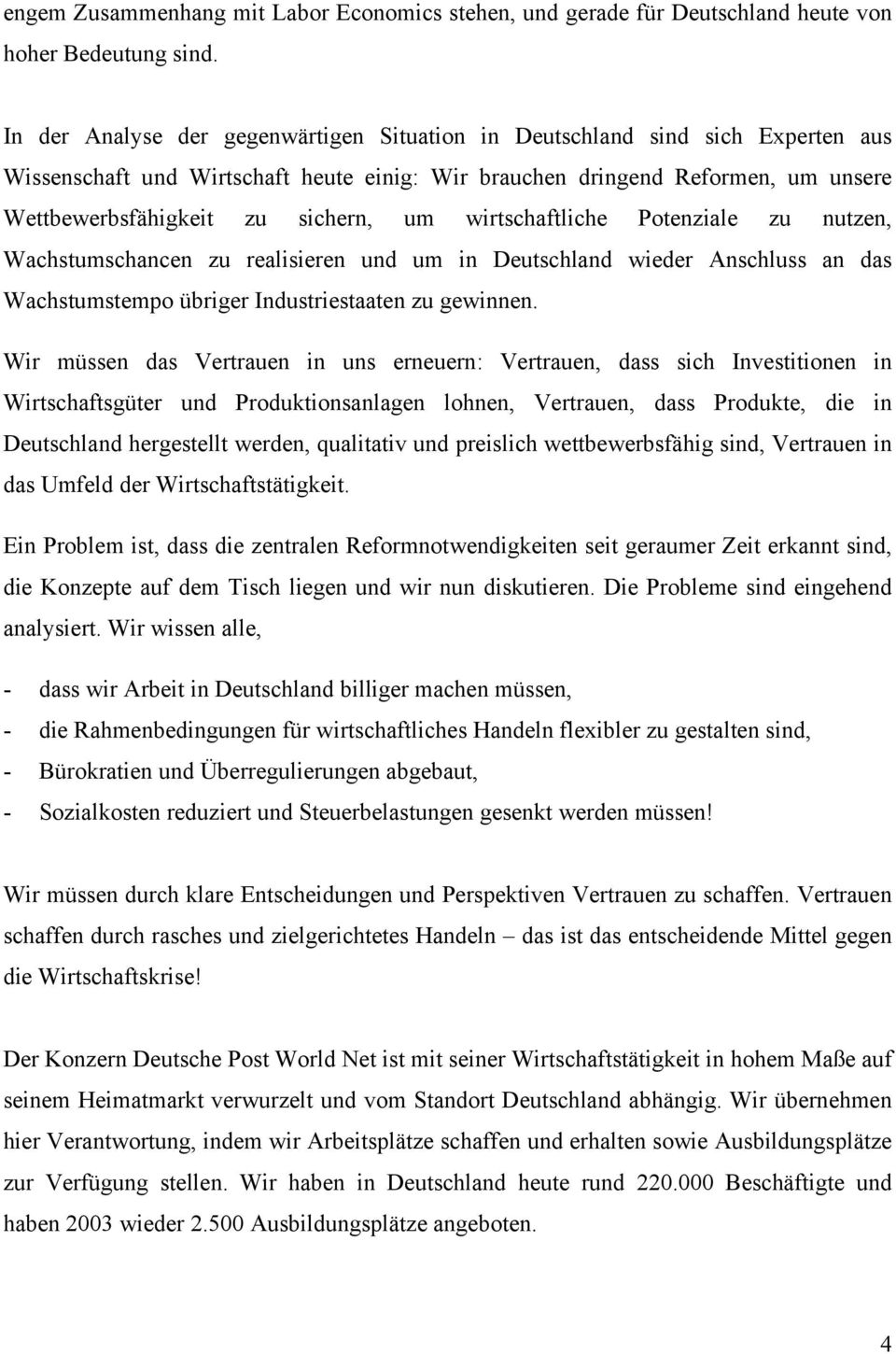 engem Zusammenhang mit Labor Economics stehen, und gerade für Deutschland heute von hoher Bedeutung sind.

In der Analyse der gegenwärtigen Situation in Deutschland sind sich Experten aus Wissenschaft und Wirtschaft heute einig: Wir brauchen dringend Reformen, um unsere Wettbewerbsfähigkeit zu sichern, um wirtschaftliche Potenziale zu nutzen, Wachstumschancen zu realisieren und um in Deutschland wieder Anschluss an das Wachstumstempo übriger Industriestaaten zu gewinnen.

Wir müssen das Vertrauen in uns erneuern: Vertrauen, dass sich Investitionen in Wirtschaftsgüter und Produktionsanlagen lohnen, Vertrauen, dass Produkte, die in Deutschland hergestellt werden, qualitativ und preislich wettbewerbsfähig sind, Vertrauen in das Umfeld der Wirtschaftstätigkeit.

Ein Problem ist, dass die zentralen Reformnotwendigkeiten seit geraumer Zeit erkannt sind, die Konzepte auf dem Tisch liegen und wir nun diskutieren. Die Probleme sind eingehend analysiert. Wir wissen alle,

- dass wir Arbeit in Deutschland billiger machen müssen,
- die Rahmenbedingungen für wirtschaftliches Handeln flexibler zu gestalten sind,
- Bürokratien und Überregulierungen abgebaut,
- Sozialkosten reduziert und Steuerbelastungen gesenkt werden müssen!

Wir müssen durch klare Entscheidungen und Perspektiven Vertrauen zu schaffen. Vertrauen schaffen durch rasches und zielgerichtetes Handeln – das ist das entscheidende Mittel gegen die Wirtschaftskrise!

Der Konzern Deutsche Post World Net ist mit seiner Wirtschaftstätigkeit in hohem Maße auf seinem Heimatmarkt verwurzelt und vom Standort Deutschland abhängig. Wir übernehmen hier Verantwortung, indem wir Arbeitsplätze schaffen und erhalten sowie Ausbildungsplätze zur Verfügung stellen. Wir haben in Deutschland heute rund 220.000 Beschäftigte und haben 2003 wieder 2.500 Ausbildungsplätze angeboten.

4